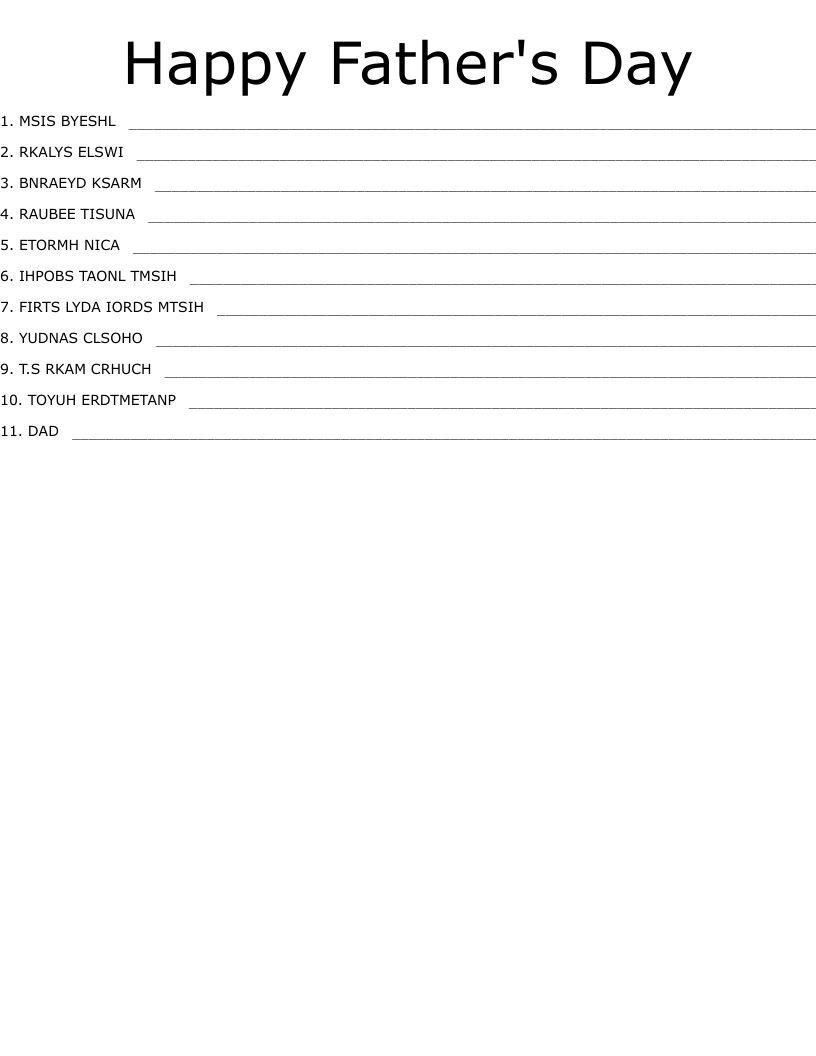 Happy Father's Day

1. MSIS BYESHL ____

2. RKALYS ELSWI ____

3. BNRAEYD KSARM ____

4. RAUBEE TISUNA ____

5. ETORMH NICA ____

6. IHPOBS TAONL TMSIH ____

7. FIRTS LYDA IORDS MTSIH ____

8. YUDNAS CLSOHO ____

9. T.S RKAM CRHUCH ____

10. TOYUH ERDTMETANP ____

11. DAD ____